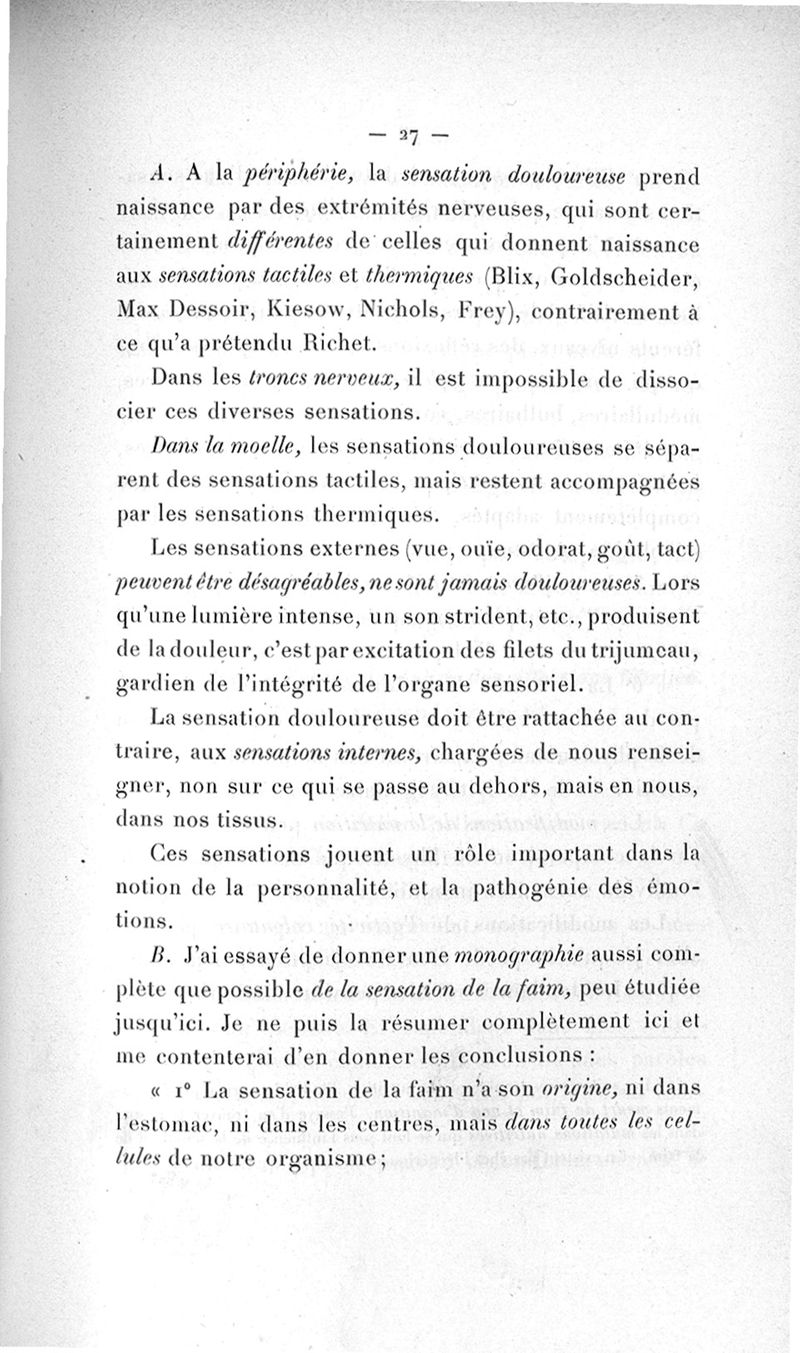 — 27 —

A. A la périphérie, la sensation douloureuse prend naissance par des extrémités nerveuses, qui sont certainement différentes de celles qui donnent naissance aux sensations tactiles et thermiques (Blix, Goldscheider, Max Dessoir, Kiesow, Nichols, Frey), contrairement à ce qu'a prétendu Richet.

Dans les troncs nerveux, il est impossible de dissocier ces diverses sensations.

Dans la moelle, les sensations douloureuses se séparent des sensations tactiles, mais restent accompagnées par les sensations thermiques.

Les sensations externes (vue, ouïe, odorat, goût, tact) peuvent être désagréables, ne sont jamais douloureuses. Lors qu'une lumière intense, un son strident, etc., produisent de la douleur, c'est par excitation des filets du trijumeau, gardien de l'intégrité de l'organe sensoriel.

La sensation douloureuse doit être rattachée au contraire, aux sensations internes, chargées de nous renseigner, non sur ce qui se passe au dehors, mais en nous, dans nos tissus.

Ces sensations jouent un rôle important dans la notion de la personnalité, et la pathogénie des émotions.

B. J'ai essayé de donner une monographie aussi complète que possible de la sensation de la faim, peu étudiée jusqu'ici. Je ne puis la résumer complètement ici et me contenterai d'en donner les conclusions :

« 1° La sensation de la faim n'a son origine, ni dans l'estomac, ni dans les centres, mais dans toutes les cellules de notre organisme ;